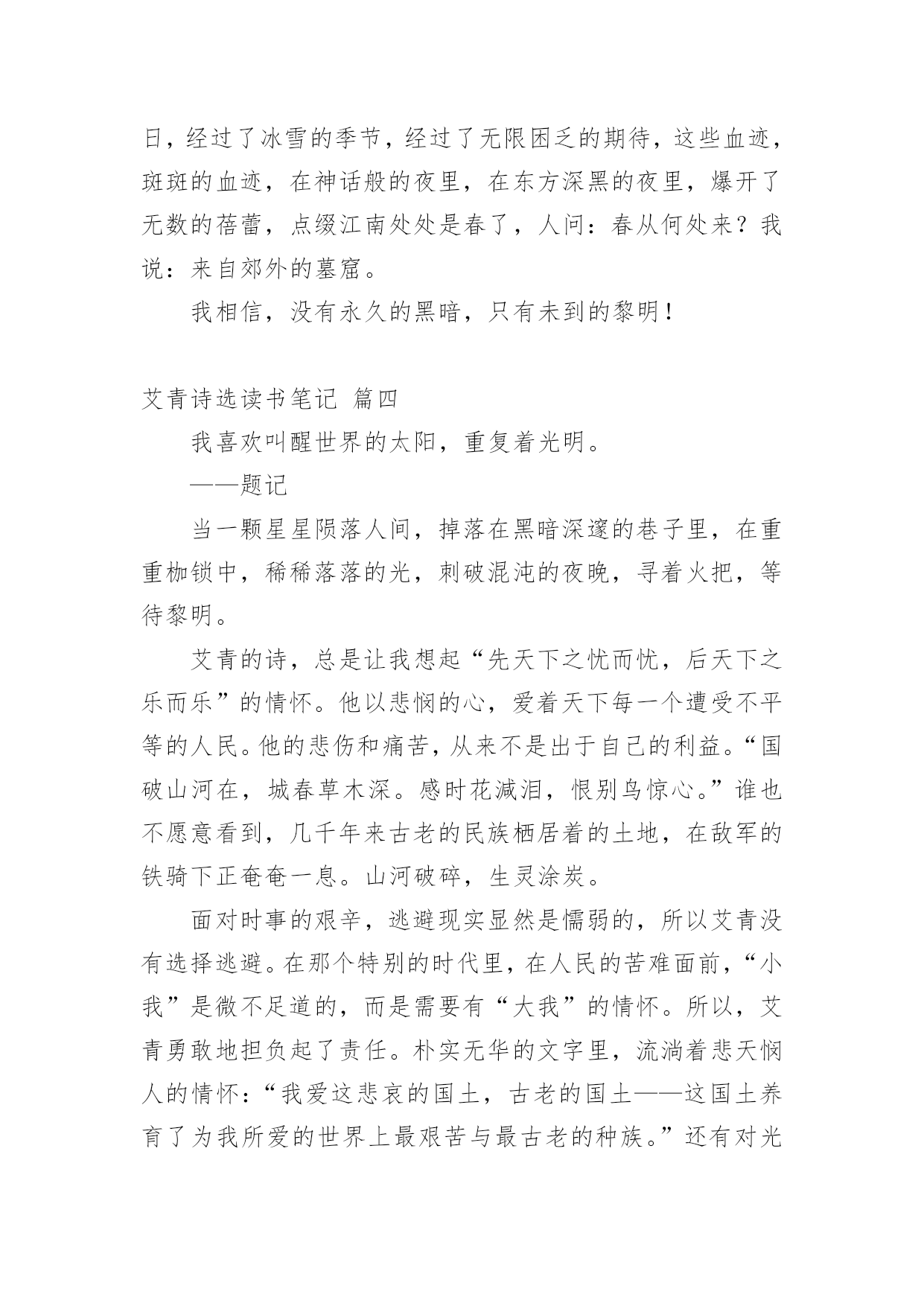 日，经过了冰雪的季节，经过了无限困乏的期待，这些血迹，斑斑的血迹，在神话般的夜里，在东方深黑的夜里，爆开了无数的蓓蕾，点缀江南处处是春了，人问：春从何处来？我说：来自郊外的墓窟。

我相信，没有永久的黑暗，只有未到的黎明！

艾青诗选读书笔记 篇四

我喜欢叫醒世界的太阳，重复着光明。

——题记

当一颗星星陨落人间，掉落在黑暗深邃的巷子里，在重重枷锁中，稀稀落落的光，刺破混沌的夜晚，寻着火把，等待黎明。

艾青的诗，总是让我想起“先天下之忧而忧，后天下之乐而乐”的情怀。他以悲悯的心，爱着天下每一个遭受不平等的人民。他的悲伤和痛苦，从来不是出于自己的利益。“国破山河在，城春草木深。感时花溅泪，恨别鸟惊心。”谁也不愿意看到，几千年来古老的民族栖居着的土地，在敌军的铁骑下正奄奄一息。山河破碎，生灵涂炭。

面对时事的艰辛，逃避现实显然是懦弱的，所以艾青没有选择逃避。在那个特别的时代里，在人民的苦难面前，“小我”是微不足道的，而是需要有“大我”的情怀。所以，艾青勇敢地担负起了责任。朴实无华的文字里，流淌着悲天悯人的情怀：“我爱这悲哀的国土，古老的国土——这国土养育了为我所爱的世界上最艰苦与最古老的种族。”还有对光